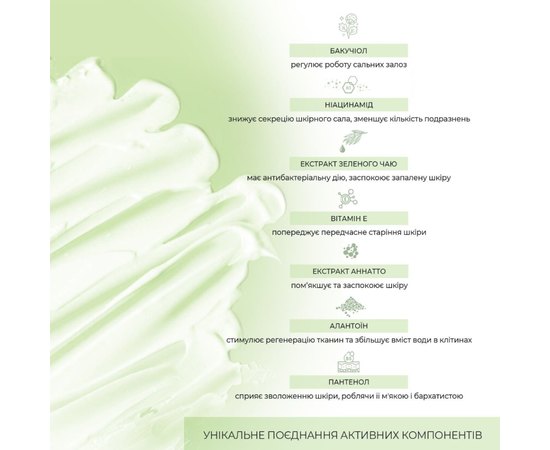 БАКУЧІОЛ
регулює роботу сальних залоз

НІАЦИНАМІД
знижує секрецію шкірного сала, зменшує кількість подразнень

ЕКСТРАКТ ЗЕЛЕНОГО ЧАЮ
має антибактеріальну дію, заспокоює запалену шкіру

ВІТАМІН Е
попереджує передчасне старіння шкіри

ЕКСТРАКТ АННАТТО
пом'якшує та заспокоює шкіру

АЛАНТОЇН
стимулює регенерацію тканин та збільшує вміст води в клітинах

ПАНТЕНОЛ
сприяє зволоженню шкіри, роблячи її м'якою і бархатистою

УНІКАЛЬНЕ ПОЄДНАННЯ АКТИВНИХ КОМПОНЕНТІВ